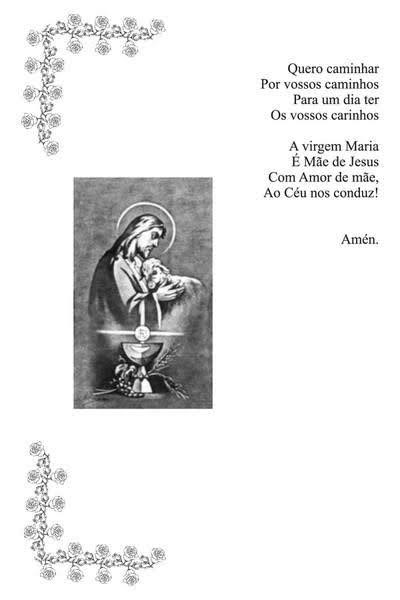 Quero caminhar
Por vossos caminhos
Para um dia ter
Os vossos carinhos

A virgem Maria
É Mãe de Jesus
Com Amor de mãe,
Ao Céu nos conduz!

Amén.